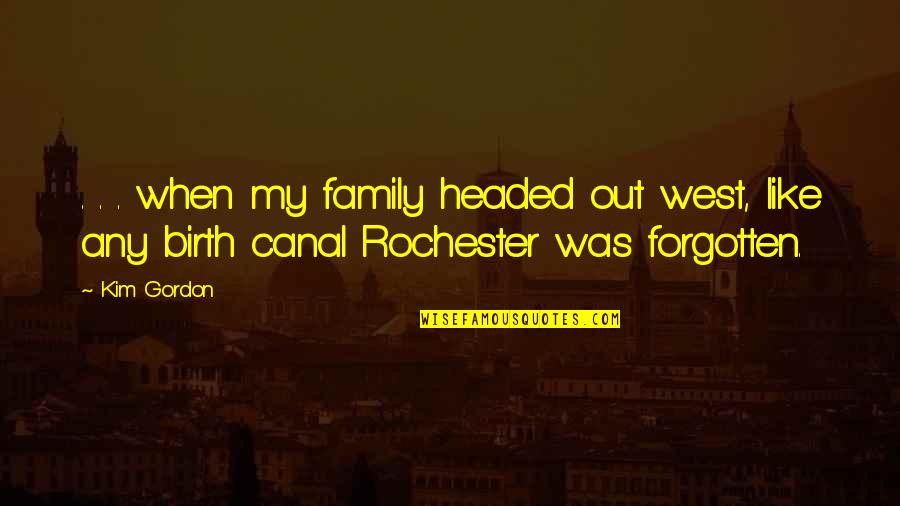 . . . when my family headed out west, like any birth canal Rochester was forgotten.

~ Kim Gordon

WISEFAMOUSQUOTES.COM